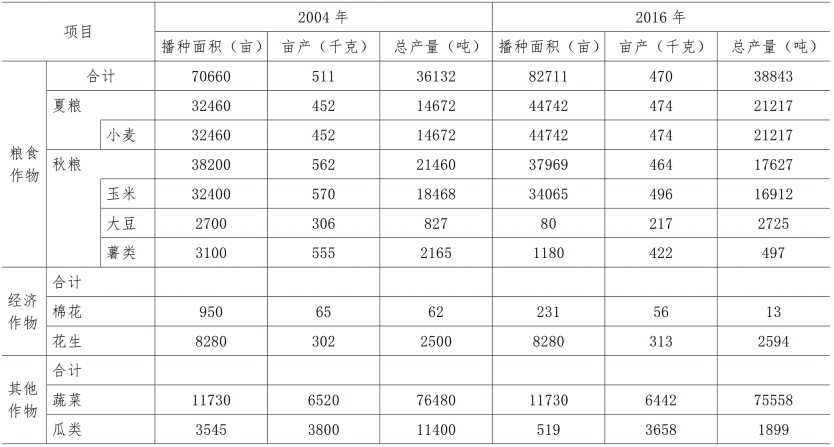 | 项目 | | | 2004 年 | | | 2016 年 | | |
|---|---|---|---|---|---|---|---|---|
| | | | 播种面积（亩） | 亩产（千克） | 总产量（吨） | 播种面积（亩） | 亩产（千克） | 总产量（吨） |
| 粮食作物 | 合计 | | 70660 | 511 | 36132 | 82711 | 470 | 38843 |
| | 夏粮 | | 32460 | 452 | 14672 | 44742 | 474 | 21217 |
| | | 小麦 | 32460 | 452 | 14672 | 44742 | 474 | 21217 |
| | 秋粮 | | 38200 | 562 | 21460 | 37969 | 464 | 17627 |
| | | 玉米 | 32400 | 570 | 18468 | 34065 | 496 | 16912 |
| | | 大豆 | 2700 | 306 | 827 | 80 | 217 | 2725 |
| | | 薯类 | 3100 | 555 | 2165 | 1180 | 422 | 497 |
| 经济作物 | 合计 | | | | | | | |
| | 棉花 | | 950 | 65 | 62 | 231 | 56 | 13 |
| | 花生 | | 8280 | 302 | 2500 | 8280 | 313 | 2594 |
| 其他作物 | 合计 | | | | | | | |
| | 蔬菜 | | 11730 | 6520 | 76480 | 11730 | 6442 | 75558 |
| | 瓜类 | | 3545 | 3800 | 11400 | 519 | 3658 | 1899 |